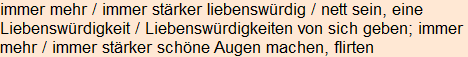 immer mehr / immer stärker liebenswürdig / nett sein, eine Liebenswürdigkeit / Liebenswürdigkeiten von sich geben; immer mehr / immer stärker schöne Augen machen, flirten